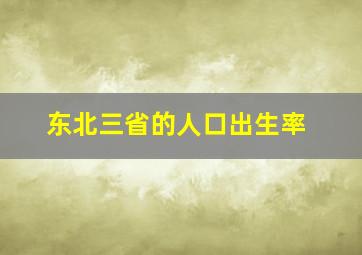 东北三省的人口出生率